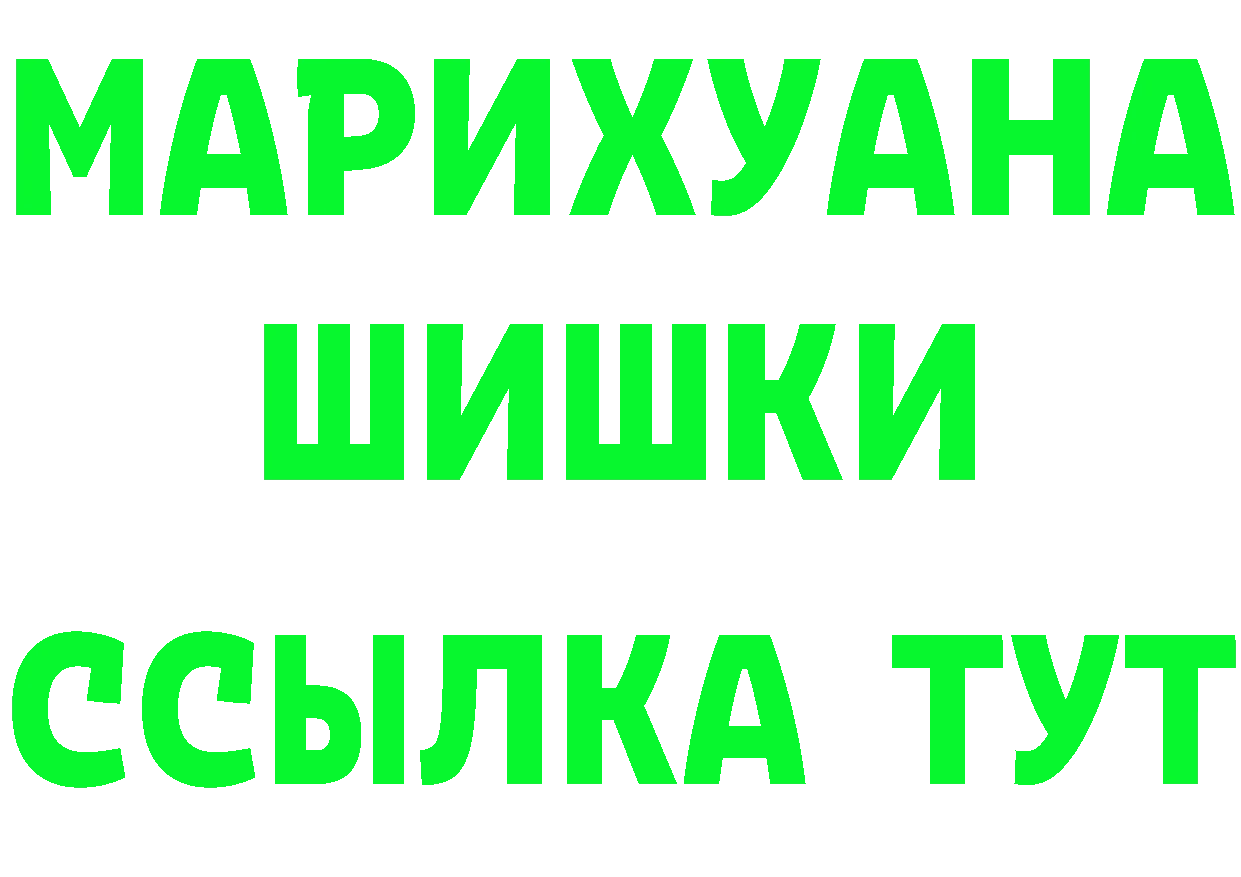 МАРИХУАНА
ШИШКИ
ССЫЛКА ТУТ